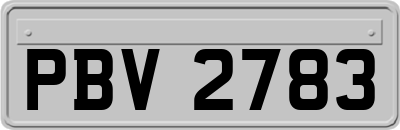 PBV 2783